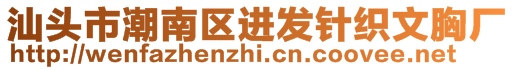 汕头市潮南区进发针织文胸厂
http://wenfazhenzhi.cn.coovee.net